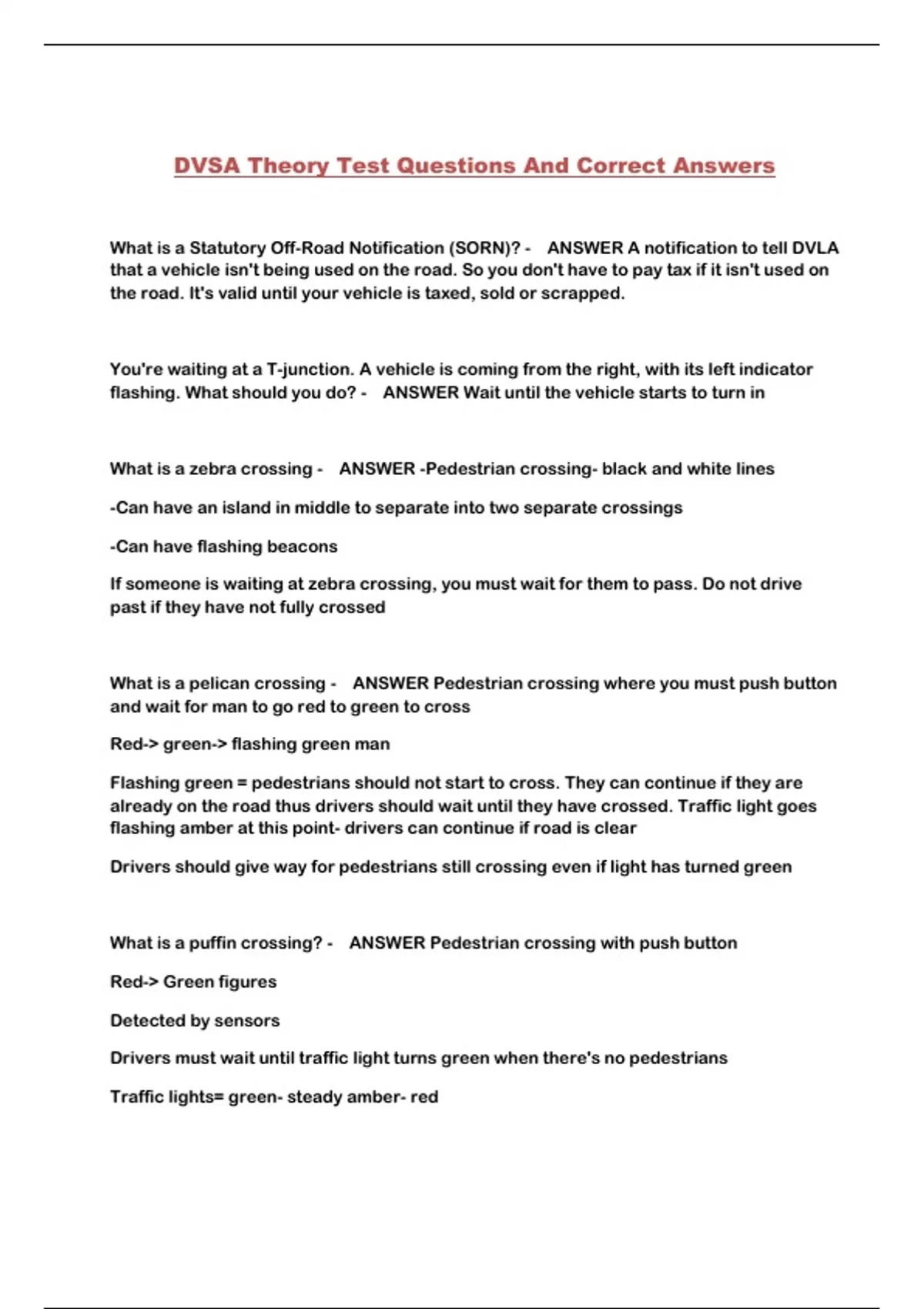 DVSA Theory Test Questions And Correct Answers

What is a Statutory Off-Road Notification (SORN)? - ANSWER A notification to tell DVLA that a vehicle isn't being used on the road. So you don't have to pay tax if it isn't used on the road. It's valid until your vehicle is taxed, sold or scrapped.

You're waiting at a T-junction. A vehicle is coming from the right, with its left indicator flashing. What should you do? - ANSWER Wait until the vehicle starts to turn in

What is a zebra crossing - ANSWER -Pedestrian crossing- black and white lines

-Can have an island in middle to separate into two separate crossings

-Can have flashing beacons

If someone is waiting at zebra crossing, you must wait for them to pass. Do not drive past if they have not fully crossed

What is a pelican crossing - ANSWER Pedestrian crossing where you must push button and wait for man to go red to green to cross

Red-> green-> flashing green man

Flashing green = pedestrians should not start to cross. They can continue if they are already on the road thus drivers should wait until they have crossed. Traffic light goes flashing amber at this point- drivers can continue if road is clear

Drivers should give way for pedestrians still crossing even if light has turned green

What is a puffin crossing? - ANSWER Pedestrian crossing with push button

Red-> Green figures

Detected by sensors

Drivers must wait until traffic light turns green when there's no pedestrians

Traffic lights= green- steady amber- red